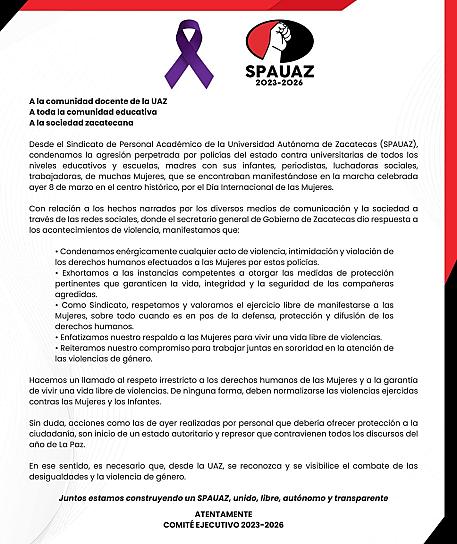 SPAUAZ
2023-2026

A la comunidad docente de la UAZ
A toda la comunidad educativa
A la sociedad zacatecana

Desde el Sindicato de Personal Académico de la Universidad Autónoma de Zacatecas (SPAUAZ), condenamos la agresión perpetrada por policías del estado contra universitarias de todos los niveles educativos y escuelas, madres con sus infantes, periodistas, luchadoras sociales, trabajadoras, de muchas Mujeres, que se encontraban manifestándose en la marcha celebrada ayer 8 de marzo en el centro histórico, por el Día Internacional de las Mujeres.

Con relación a los hechos narrados por los diversos medios de comunicación y la sociedad a través de las redes sociales, donde el secretario general de Gobierno de Zacatecas dio respuesta a los acontecimientos de violencia, manifestamos que:

• Condenamos enérgicamente cualquier acto de violencia, intimidación y violación de los derechos humanos efectuados a las Mujeres por estos policías.
• Exhortamos a las instancias competentes a otorgar las medidas de protección pertinentes que garanticen la vida, integridad y la seguridad de las compañeras agredidas.
• Como Sindicato, respetamos y valoramos el ejercicio libre de manifestarse a las Mujeres, sobre todo cuando es en pos de la defensa, protección y difusión de los derechos humanos.
• Enfatizamos nuestro respaldo a las Mujeres para vivir una vida libre de violencias.
• Reiteramos nuestro compromiso para trabajar juntas en sororidad en la atención de las violencias de género.

Hacemos un llamado al respeto irrestricto a los derechos humanos de las Mujeres y a la garantía de vivir una vida libre de violencias. De ninguna forma, deben normalizarse las violencias ejercidas contras las Mujeres y los Infantes.

Sin duda, acciones como las de ayer realizadas por personal que debería ofrecer protección a la ciudadanía, son inicio de un estado autoritario y represor que contravienen todos los discursos del año de La Paz.

En ese sentido, es necesario que, desde la UAZ, se reconozca y se visibilice el combate de las desigualdades y la violencia de género.

Juntos estamos construyendo un SPAUAZ, unido, libre, autónomo y transparente

ATENTAMENTE
COMITÉ EJECUTIVO 2023-2026